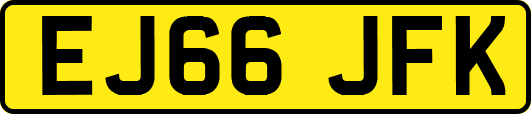 EJ66 JFK